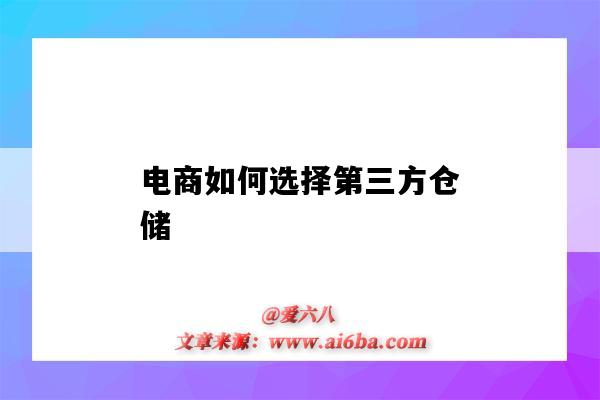 电商如何选择第三方仓储

@爱六八
文章来源：www.ai6ba.com